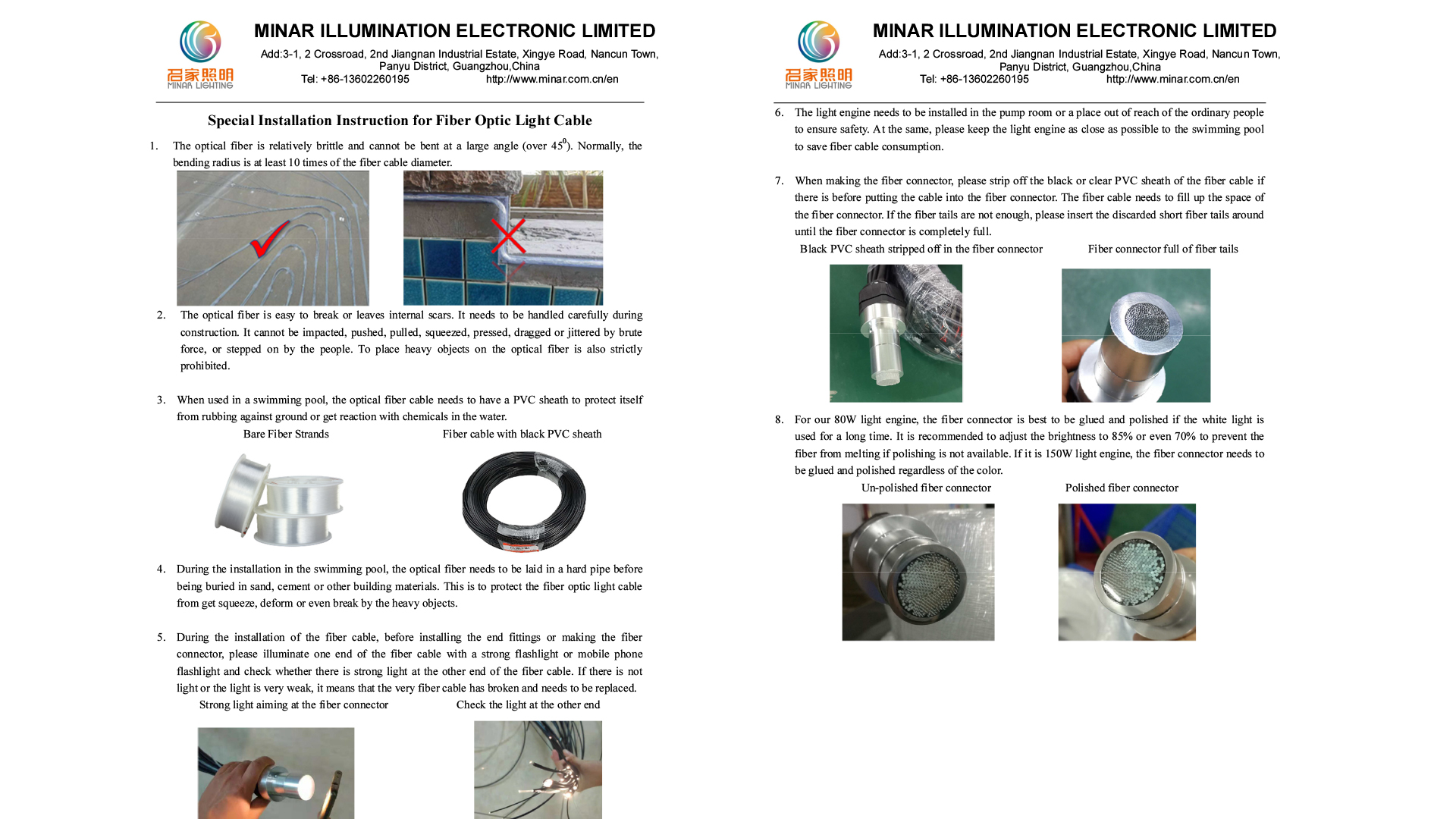 名家照明
MINAR LIGHTING

MINAR ILLUMINATION ELECTRONIC LIMITED
Add:3-1, 2 Crossroad, 2nd Jiangnan Industrial Estate, Xingye Road, Nancun Town, Panyu District, Guangzhou,China
Tel: +86-13602260195 http://www.minar.com.cn/en

Special Installation Instruction for Fiber Optic Light Cable

1. The optical fiber is relatively brittle and cannot be bent at a large angle (over $45^0$). Normally, the bending radius is at least 10 times of the fiber cable diameter.

2. The optical fiber is easy to break or leaves internal scars. It needs to be handled carefully during construction. It cannot be impacted, pushed, pulled, squeezed, pressed, dragged or jittered by brute force, or stepped on by the people. To place heavy objects on the optical fiber is also strictly prohibited.

3. When used in a swimming pool, the optical fiber cable needs to have a PVC sheath to protect itself from rubbing against ground or get reaction with chemicals in the water.
Bare Fiber Strands Fiber cable with black PVC sheath

4. During the installation in the swimming pool, the optical fiber needs to be laid in a hard pipe before being buried in sand, cement or other building materials. This is to protect the fiber optic light cable from get squeeze, deform or even break by the heavy objects.

5. During the installation of the fiber cable, before installing the end fittings or making the fiber connector, please illuminate one end of the fiber cable with a strong flashlight or mobile phone flashlight and check whether there is strong light at the other end of the fiber cable. If there is not light or the light is very weak, it means that the very fiber cable has broken and needs to be replaced.
Strong light aiming at the fiber connector Check the light at the other end

名家照明
MINAR LIGHTING

MINAR ILLUMINATION ELECTRONIC LIMITED
Add:3-1, 2 Crossroad, 2nd Jiangnan Industrial Estate, Xingye Road, Nancun Town, Panyu District, Guangzhou,China
Tel: +86-13602260195 http://www.minar.com.cn/en

6. The light engine needs to be installed in the pump room or a place out of reach of the ordinary people to ensure safety. At the same, please keep the light engine as close as possible to the swimming pool to save fiber cable consumption.

7. When making the fiber connector, please strip off the black or clear PVC sheath of the fiber cable if there is before putting the cable into the fiber connector. The fiber cable needs to fill up the space of the fiber connector. If the fiber tails are not enough, please insert the discarded short fiber tails around until the fiber connector is completely full.
Black PVC sheath stripped off in the fiber connector Fiber connector full of fiber tails

8. For our 80W light engine, the fiber connector is best to be glued and polished if the white light is used for a long time. It is recommended to adjust the brightness to 85% or even 70% to prevent the fiber from melting if polishing is not available. If it is 150W light engine, the fiber connector needs to be glued and polished regardless of the color.
Un-polished fiber connector Polished fiber connector